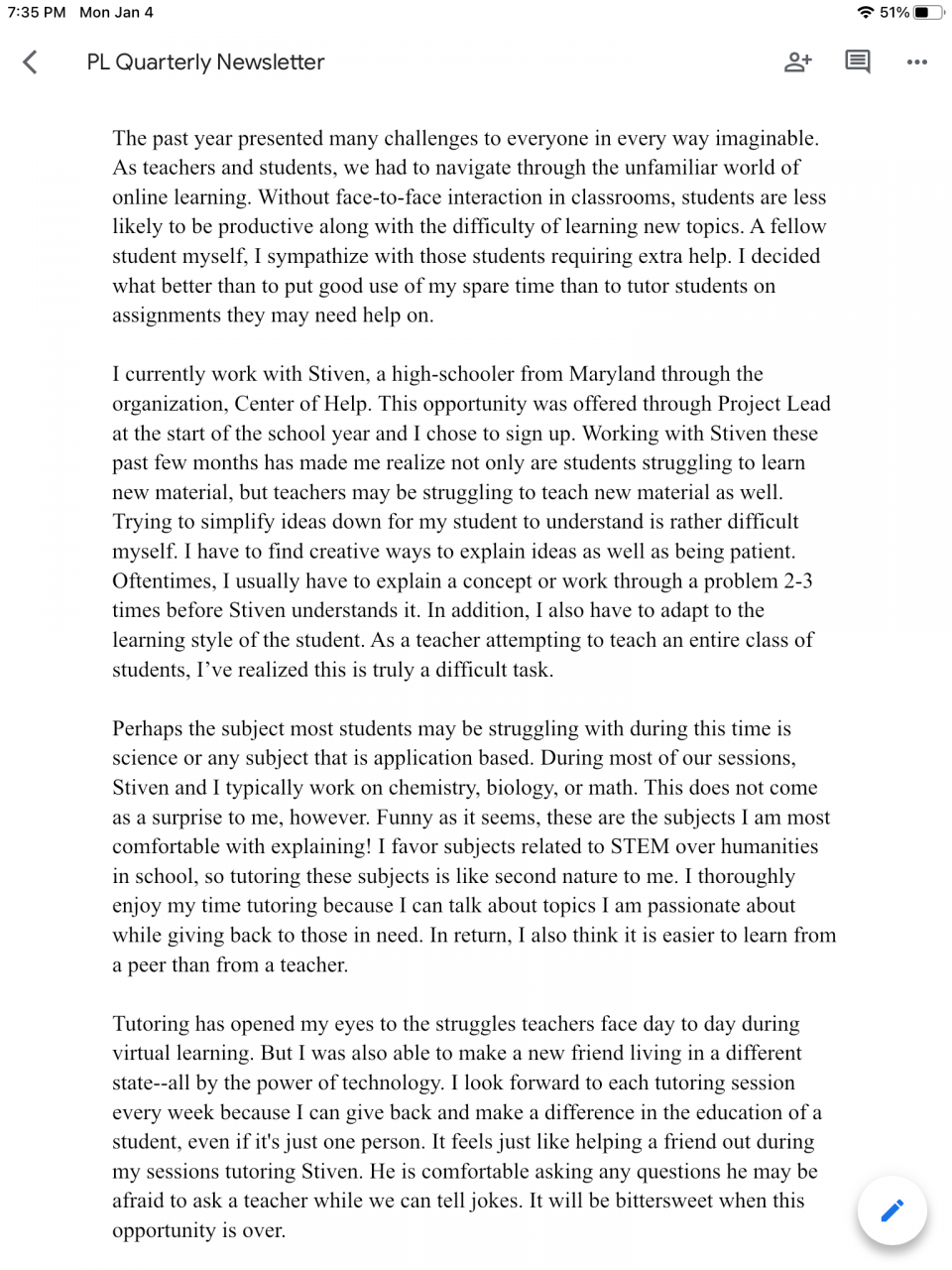 7:35 PM Mon Jan 4

51%

PL Quarterly Newsletter

The past year presented many challenges to everyone in every way imaginable. As teachers and students, we had to navigate through the unfamiliar world of online learning. Without face-to-face interaction in classrooms, students are less likely to be productive along with the difficulty of learning new topics. A fellow student myself, I sympathize with those students requiring extra help. I decided what better than to put good use of my spare time than to tutor students on assignments they may need help on.

I currently work with Stiven, a high-schooler from Maryland through the organization, Center of Help. This opportunity was offered through Project Lead at the start of the school year and I chose to sign up. Working with Stiven these past few months has made me realize not only are students struggling to learn new material, but teachers may be struggling to teach new material as well. Trying to simplify ideas down for my student to understand is rather difficult myself. I have to find creative ways to explain ideas as well as being patient. Oftentimes, I usually have to explain a concept or work through a problem 2-3 times before Stiven understands it. In addition, I also have to adapt to the learning style of the student. As a teacher attempting to teach an entire class of students, I've realized this is truly a difficult task.

Perhaps the subject most students may be struggling with during this time is science or any subject that is application based. During most of our sessions, Stiven and I typically work on chemistry, biology, or math. This does not come as a surprise to me, however. Funny as it seems, these are the subjects I am most comfortable with explaining! I favor subjects related to STEM over humanities in school, so tutoring these subjects is like second nature to me. I thoroughly enjoy my time tutoring because I can talk about topics I am passionate about while giving back to those in need. In return, I also think it is easier to learn from a peer than from a teacher.

Tutoring has opened my eyes to the struggles teachers face day to day during virtual learning. But I was also able to make a new friend living in a different state--all by the power of technology. I look forward to each tutoring session every week because I can give back and make a difference in the education of a student, even if it's just one person. It feels just like helping a friend out during my sessions tutoring Stiven. He is comfortable asking any questions he may be afraid to ask a teacher while we can tell jokes. It will be bittersweet when this opportunity is over.